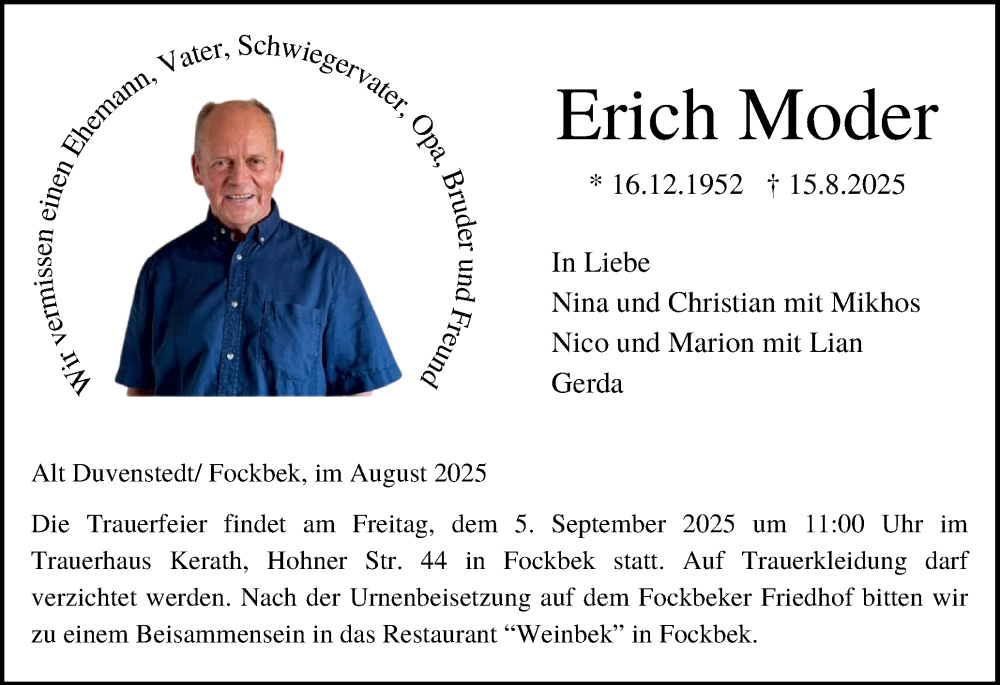 Wir vermissen einen Ehemann, Vater, Schwiegervater, Opa, Bruder und Freund

Erich Moder

* 16.12.1952 † 15.8.2025

In Liebe
Nina und Christian mit Mikhos
Nico und Marion mit Lian
Gerda

Alt Duvenstedt/ Fockbek, im August 2025

Die Trauerfeier findet am Freitag, dem 5. September 2025 um 11:00 Uhr im Trauerhaus Kerath, Hohner Str. 44 in Fockbek statt. Auf Trauerkleidung darf verzichtet werden. Nach der Urnenbeisetzung auf dem Fockbeker Friedhof bitten wir zu einem Beisammensein in das Restaurant “Weinbek” in Fockbek.